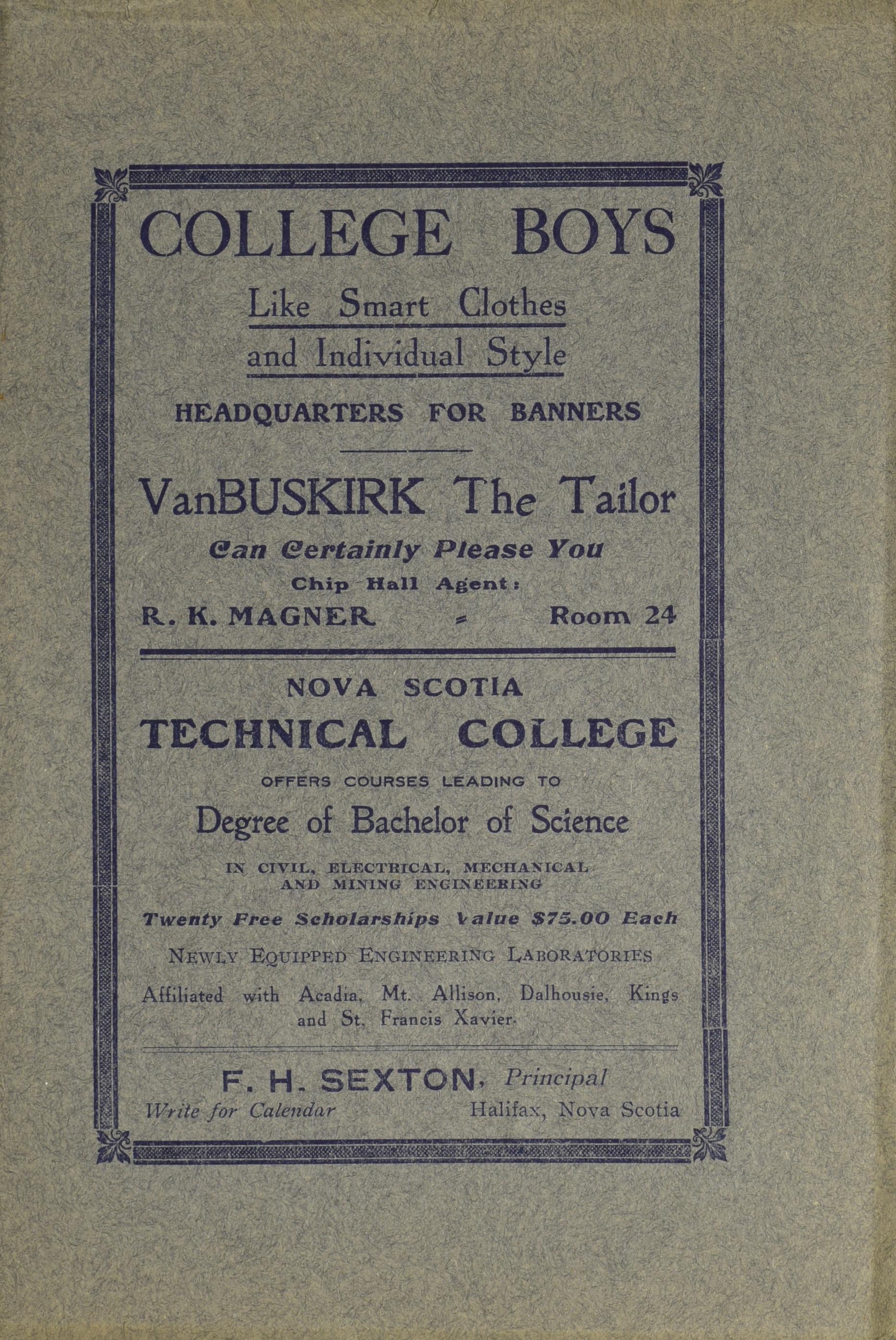 COLLEGE BOYS

Like Smart Clothes and Individual Style

HEADQUARTERS FOR BANNERS

VanBUSKIRK The Tailor

Can Certainly Please You

Chip Hall Agent:

R. K. MAGNER - Room 24

NOVA SCOTIA

TECHNICAL COLLEGE

OFFERS COURSES LEADING TO

Degree of Bachelor of Science

IN CIVIL, ELECTRICAL, MECHANICAL AND MINING ENGINEERING

Twenty Free Scholarships Value $75.00 Each

NEWLY EQUIPPED ENGINEERING LABORATORIES

Affiliated with Acadia, Mt. Allison, Dalhousie, Kings and St. Francis Xavier.

F. H. SEXTON, Principal

Write for Calendar Halifax, Nova Scotia